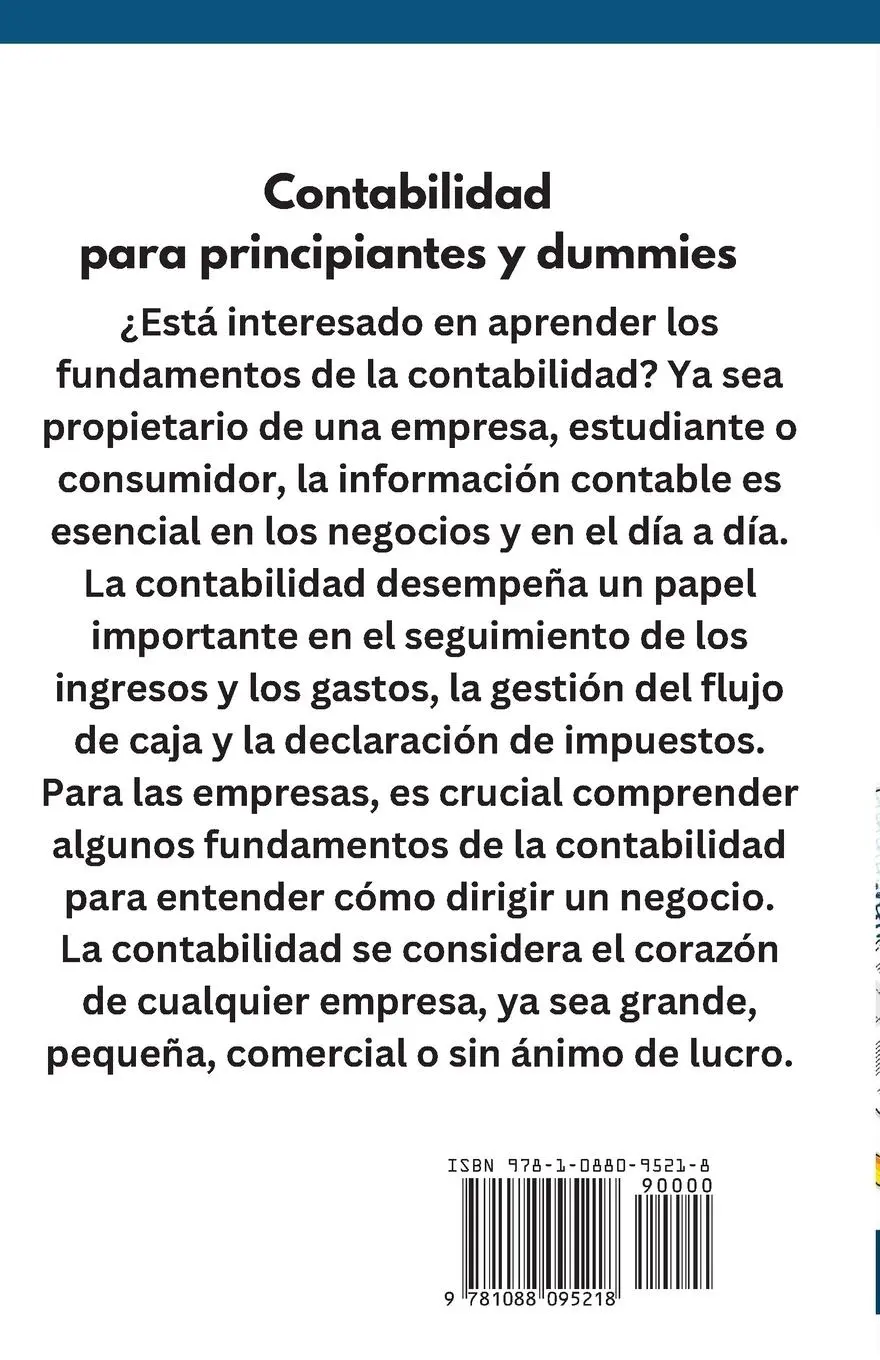 Contabilidad
para principiantes y dummies

¿Está interesado en aprender los fundamentos de la contabilidad? Ya sea propietario de una empresa, estudiante o consumidor, la información contable es esencial en los negocios y en el día a día. La contabilidad desempeña un papel importante en el seguimiento de los ingresos y los gastos, la gestión del flujo de caja y la declaración de impuestos. Para las empresas, es crucial comprender algunos fundamentos de la contabilidad para entender cómo dirigir un negocio. La contabilidad se considera el corazón de cualquier empresa, ya sea grande, pequeña, comercial o sin ánimo de lucro.

ISBN 978-1-0880-9521-8
90000
9 781088 095218